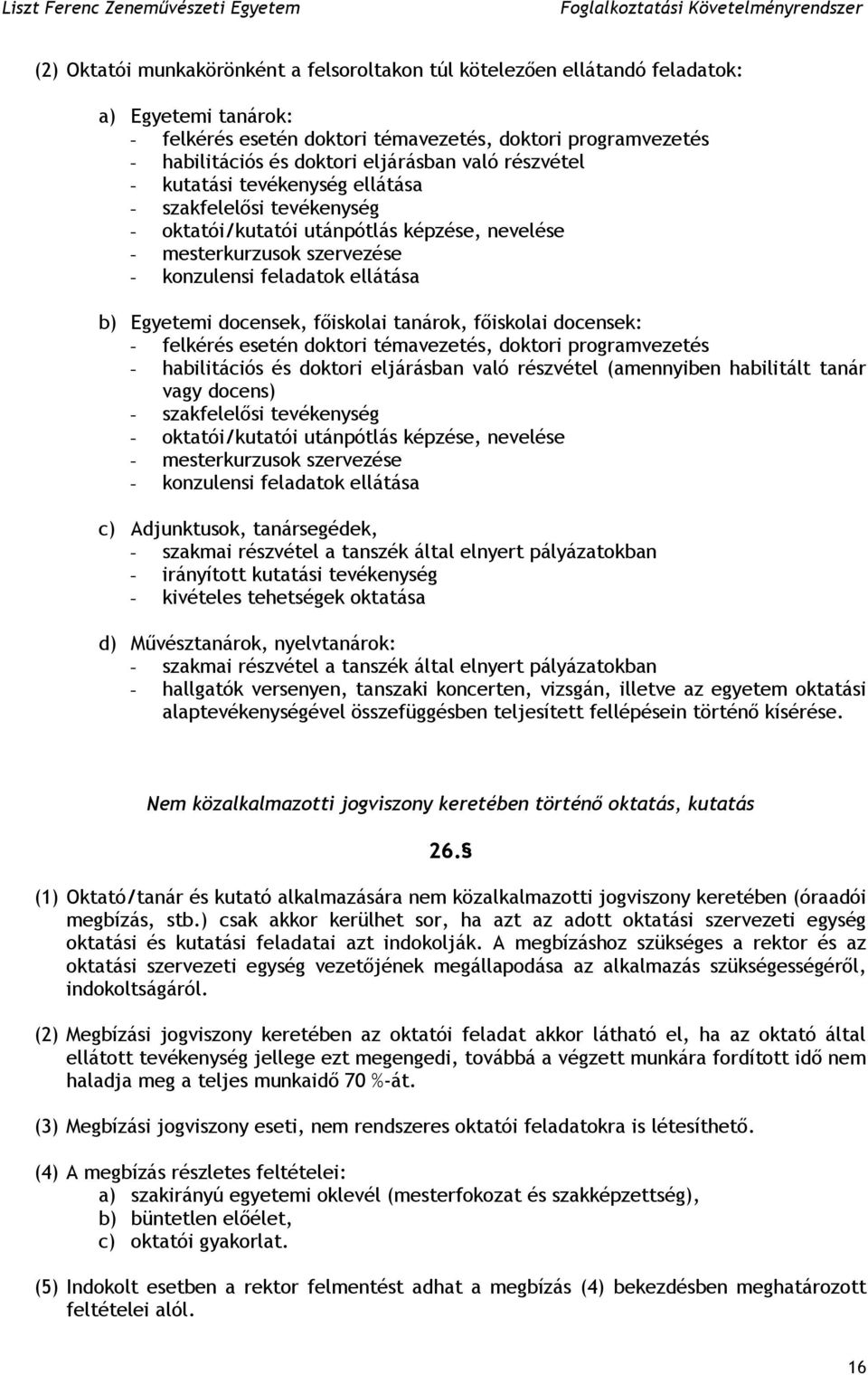 Liszt Ferenc Zeneművészeti Egyetem Foglalkoztatási Követelményrendszer

(2) Oktatói munkakörönként a felsoroltakon túl kötelezően ellátandó feladatok:

a) Egyetemi tanárok:
- felkérés esetén doktori témavezetés, doktori programvezetés
- habilitációs és doktori eljárásban való részvétel
- kutatási tevékenység ellátása
- szakfelelősi tevékenység
- oktatói/kutatói utánpótlás képzése, nevelése
- mesterkurzusok szervezése
- konzulensi feladatok ellátása

b) Egyetemi docensek, főiskolai tanárok, főiskolai docensek:
- felkérés esetén doktori témavezetés, doktori programvezetés
- habilitációs és doktori eljárásban való részvétel (amennyiben habilitált tanár vagy docens)
- szakfelelősi tevékenység
- oktatói/kutatói utánpótlás képzése, nevelése
- mesterkurzusok szervezése
- konzulensi feladatok ellátása

c) Adjunktusok, tanársegédek,
- szakmai részvétel a tanszék által elnyert pályázatokban
- irányított kutatási tevékenység
- kivételes tehetségek oktatása

d) Művésztanárok, nyelvtanárok:
- szakmai részvétel a tanszék által elnyert pályázatokban
- hallgatók versenyen, tanszaki koncerten, vizsgán, illetve az egyetem oktatási alaptevékenységével összefüggésben teljesített fellépésein történő kísérése.

Nem közalkalmazotti jogviszony keretében történő oktatás, kutatás

26.§

(1) Oktató/tanár és kutató alkalmazására nem közalkalmazotti jogviszony keretében (óraadói megbízás, stb.) csak akkor kerülhet sor, ha azt az adott oktatási szervezeti egység oktatási és kutatási feladatai azt indokolják. A megbízáshoz szükséges a rektor és az oktatási szervezeti egység vezetőjének megállapodása az alkalmazás szükségességéről, indokoltságáról.

(2) Megbízási jogviszony keretében az oktatói feladat akkor látható el, ha az oktató által ellátott tevékenység jellege ezt megengedi, továbbá a végzett munkára fordított idő nem haladja meg a teljes munkaidő 70 %-át.

(3) Megbízási jogviszony eseti, nem rendszeres oktatói feladatokra is létesíthető.

(4) A megbízás részletes feltételei:
a) szakirányú egyetemi oklevél (mesterfokozat és szakképzettség),
b) büntetlen előélet,
c) oktatói gyakorlat.

(5) Indokolt esetben a rektor felmentést adhat a megbízás (4) bekezdésben meghatározott feltételei alól.

16